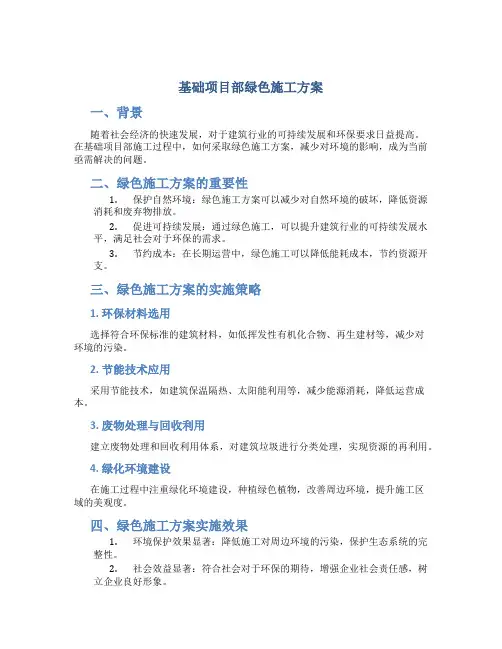 基础项目部绿色施工方案

一、背景

随着社会经济的快速发展，对于建筑行业的可持续发展和环保要求日益提高。在基础项目部施工过程中，如何采取绿色施工方案，减少对环境的影响，成为当前亟需解决的问题。

二、绿色施工方案的重要性

1. 保护自然环境：绿色施工方案可以减少对自然环境的破坏，降低资源消耗和废弃物排放。

2. 促进可持续发展：通过绿色施工，可以提升建筑行业的可持续发展水平，满足社会对于环保的需求。

3. 节约成本：在长期运营中，绿色施工可以降低能耗成本，节约资源开支。

三、绿色施工方案的实施策略

1. 环保材料选用

选择符合环保标准的建筑材料，如低挥发性有机化合物、再生建材等，减少对环境的污染。

2. 节能技术应用

采用节能技术，如建筑保温隔热、太阳能利用等，减少能源消耗，降低运营成本。

3. 废物处理与回收利用

建立废物处理和回收利用体系，对建筑垃圾进行分类处理，实现资源的再利用。

4. 绿化环境建设

在施工过程中注重绿化环境建设，种植绿色植物，改善周边环境，提升施工区域的美观度。

四、绿色施工方案实施效果

1. 环境保护效果显著：降低施工对周边环境的污染，保护生态系统的完整性。

2. 社会效益显著：符合社会对于环保的期待，增强企业社会责任感，树立企业良好形象。